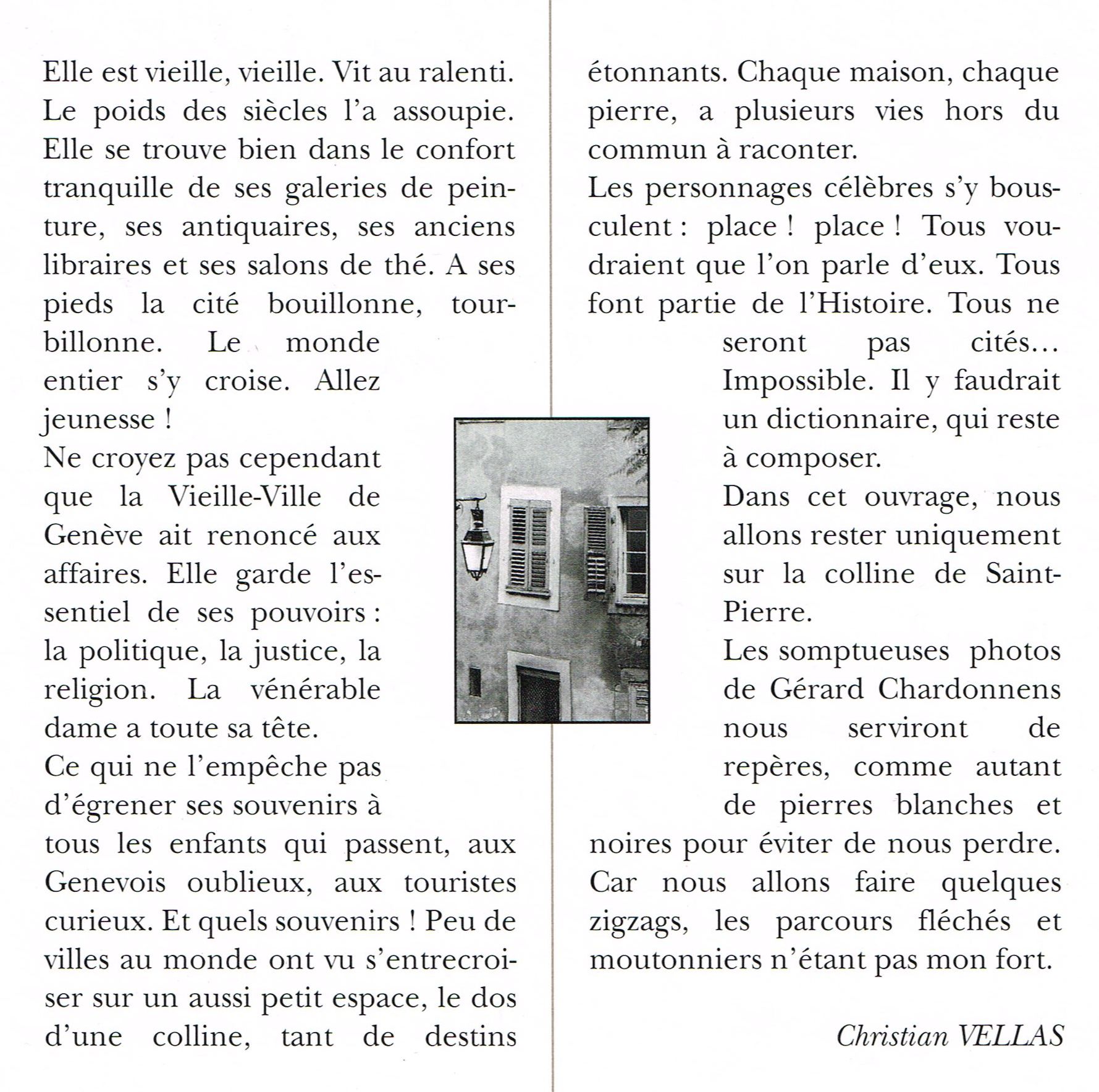 Elle est vieille, vieille. Vit au ralenti. Le poids des siècles l'a assoupie. Elle se trouve bien dans le confort tranquille de ses galeries de peinture, ses antiquaires, ses anciens libraires et ses salons de thé. A ses pieds la cité bouillonne, tourbillonne. Le monde entier s'y croise. Allez jeunesse !

Ne croyez pas cependant que la Vieille-Ville de Genève ait renoncé aux affaires. Elle garde l'essentiel de ses pouvoirs : la politique, la justice, la religion. La vénérable dame a toute sa tête.

Ce qui ne l'empêche pas d'égrener ses souvenirs à tous les enfants qui passent, aux Genevois oublieux, aux touristes curieux. Et quels souvenirs ! Peu de villes au monde ont vu s'entrecroiser sur un aussi petit espace, le dos d'une colline, tant de destins étonnants. Chaque maison, chaque pierre, a plusieurs vies hors du commun à raconter.

Les personnages célèbres s'y bousculent : place ! place ! Tous voudraient que l'on parle d'eux. Tous font partie de l'Histoire. Tous ne seront pas cités… Impossible. Il y faudrait un dictionnaire, qui reste à composer.

Dans cet ouvrage, nous allons rester uniquement sur la colline de Saint-Pierre.

Les somptueuses photos de Gérard Chardonnens nous serviront de repères, comme autant de pierres blanches et noires pour éviter de nous perdre. Car nous allons faire quelques zigzags, les parcours fléchés et moutonniers n'étant pas mon fort.

Christian VELLAS